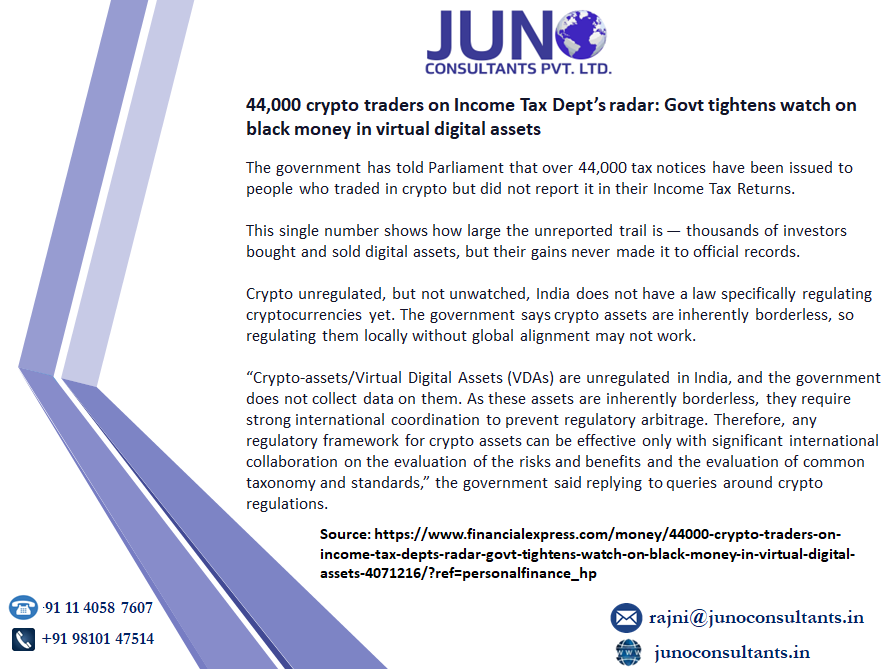 JUNO
CONSULTANTS PVT. LTD.

44,000 crypto traders on Income Tax Dept's radar: Govt tightens watch on black money in virtual digital assets

The government has told Parliament that over 44,000 tax notices have been issued to people who traded in crypto but did not report it in their Income Tax Returns.

This single number shows how large the unreported trail is — thousands of investors bought and sold digital assets, but their gains never made it to official records.

Crypto unregulated, but not unwatched, India does not have a law specifically regulating cryptocurrencies yet. The government says crypto assets are inherently borderless, so regulating them locally without global alignment may not work.

"Crypto-assets/Virtual Digital Assets (VDAs) are unregulated in India, and the government does not collect data on them. As these assets are inherently borderless, they require strong international coordination to prevent regulatory arbitrage. Therefore, any regulatory framework for crypto assets can be effective only with significant international collaboration on the evaluation of the risks and benefits and the evaluation of common taxonomy and standards," the government said replying to queries around crypto regulations.

Source: https://www.financialexpress.com/money/44000-crypto-traders-on-income-tax-depts-radar-govt-tightens-watch-on-black-money-in-virtual-digital-assets-4071216/?ref=personalfinance_hp

·91 11 4058 7607
+91 98101 47514

rajni@junoconsultants.in
junoconsultants.in